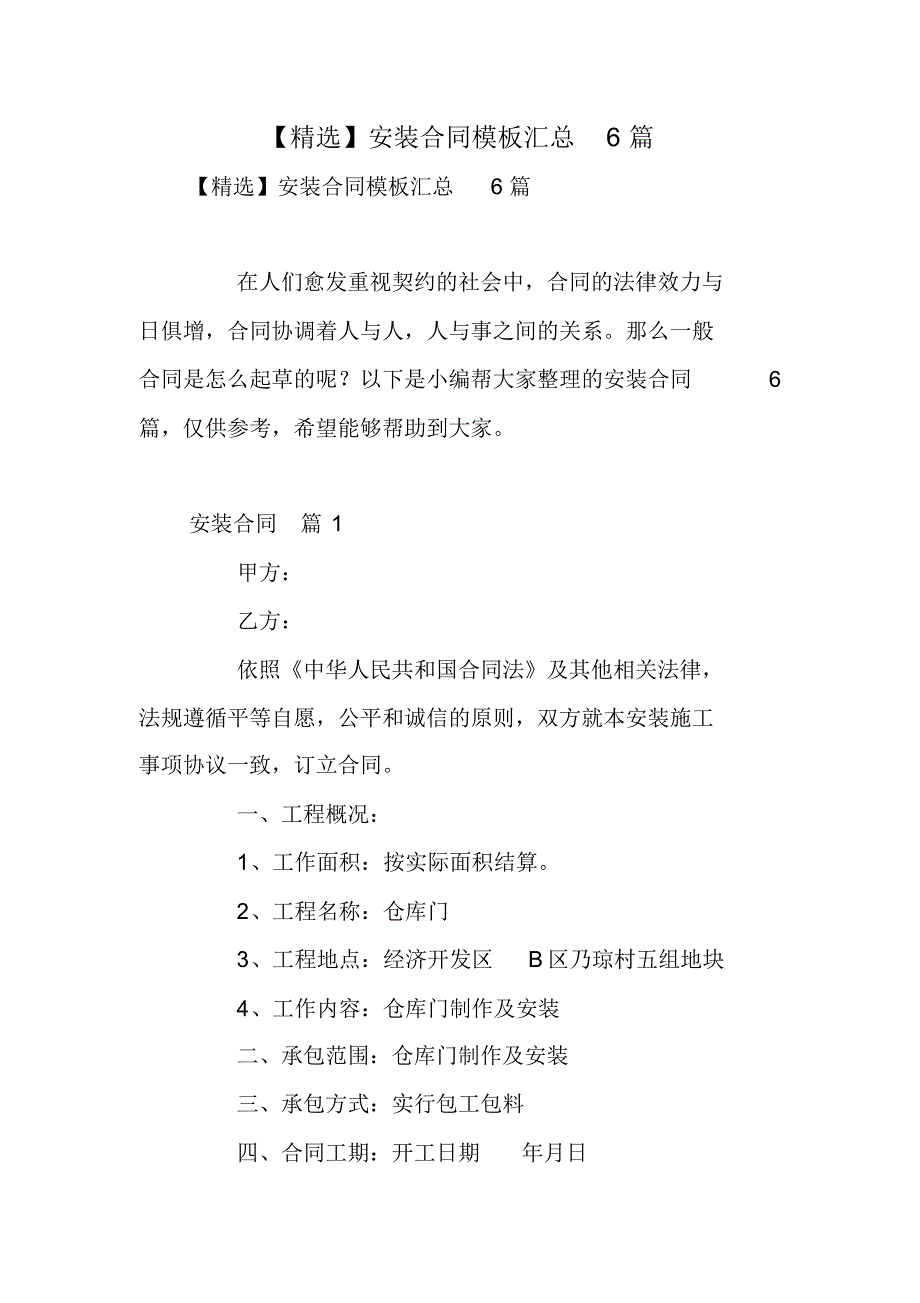 【精选】安装合同模板汇总 6 篇

【精选】安装合同模板汇总 6 篇

在人们愈发重视契约的社会中，合同的法律效力与日俱增，合同协调着人与人，人与事之间的关系。那么一般合同是怎么起草的呢？以下是小编帮大家整理的安装合同 6 篇，仅供参考，希望能够帮助到大家。

安装合同 篇 1

甲方：

乙方：

依照《中华人民共和国合同法》及其他相关法律，法规遵循平等自愿，公平和诚信的原则，双方就本安装施工事项协议一致，订立合同。

一、工程概况：

1、工作面积：按实际面积结算。

2、工程名称：仓库门

3、工程地点：经济开发区 B 区乃琼村五组地块

4、工作内容：仓库门制作及安装

二、承包范围：仓库门制作及安装

三、承包方式：实行包工包料

四、合同工期：开工日期 年月日